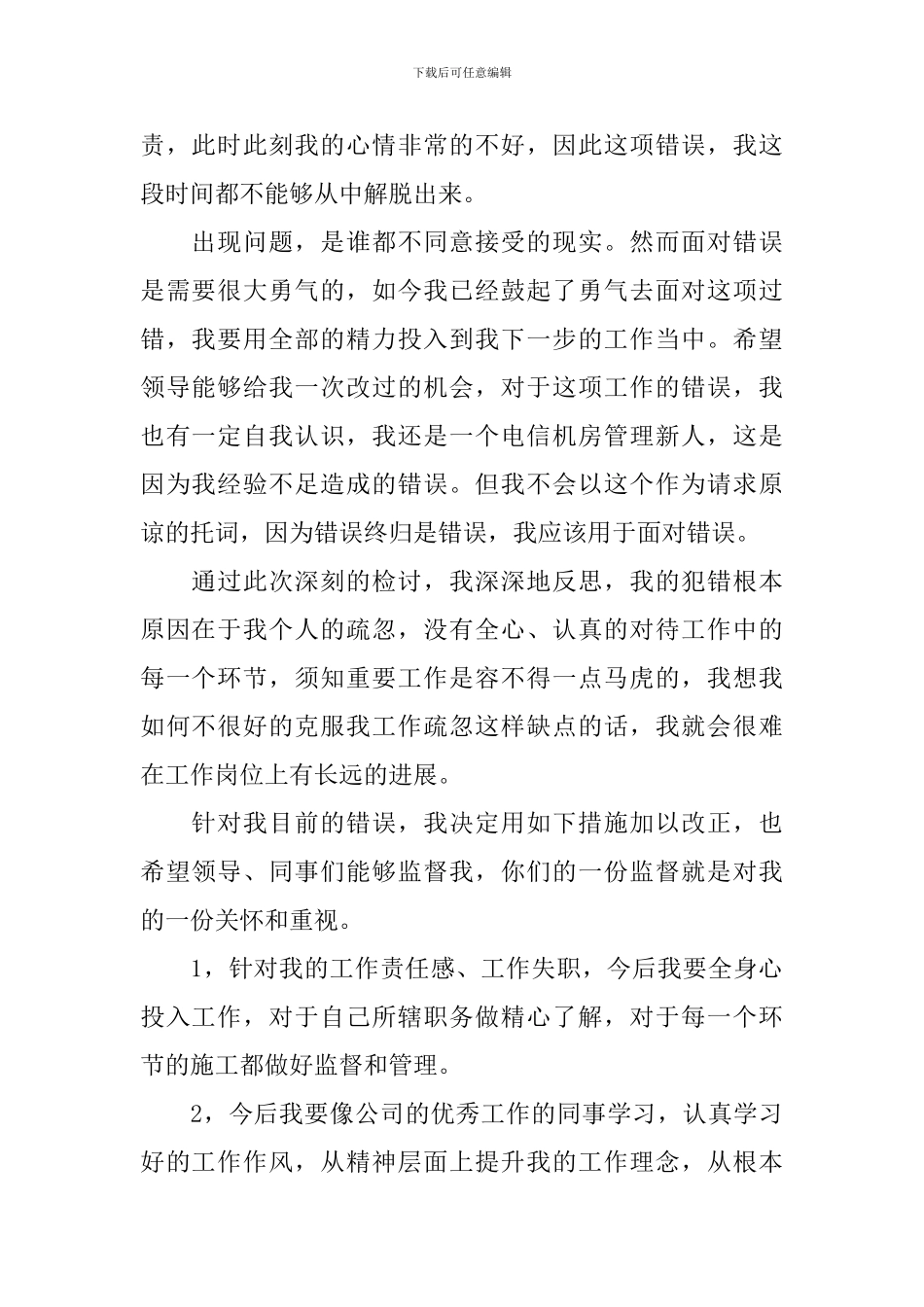 下载后可任意编辑

责，此时此刻我的心情非常的不好，因此这项错误，我这段时间都不能够从中解脱出来。

出现问题，是谁都不同意接受的现实。然而面对错误是需要很大勇气的，如今我已经鼓起了勇气去面对这项过错，我要用全部的精力投入到我下一步的工作当中。希望领导能够给我一次改过的机会，对于这项工作的错误，我也有一定自我认识，我还是一个电信机房管理新人，这是因为我经验不足造成的错误。但我不会以这个作为请求原谅的托词，因为错误终归是错误，我应该用于面对错误。

通过此次深刻的检讨，我深深地反思，我的犯错根本原因在于我个人的疏忽，没有全心、认真的对待工作中的每一个环节，须知重要工作是容不得一点马虎的，我想我如何不很好的克服我工作疏忽这样缺点的话，我就会很难在工作岗位上有长远的进展。

针对我目前的错误，我决定用如下措施加以改正，也希望领导、同事们能够监督我，你们的一份监督就是对我的一份关怀和重视。

1，针对我的工作责任感、工作失职，今后我要全身心投入工作，对于自己所辖职务做精心了解，对于每一个环节的施工都做好监督和管理。

2，今后我要像公司的优秀工作的同事学习，认真学习好的工作作风，从精神层面上提升我的工作理念，从根本